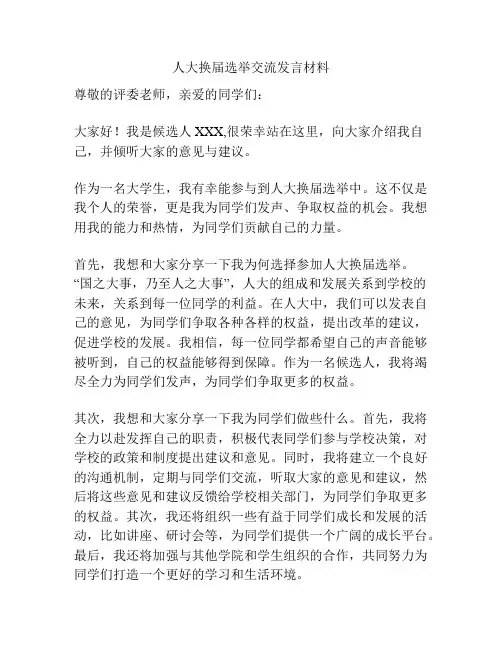 人大换届选举交流发言材料

尊敬的评委老师，亲爱的同学们：

大家好！我是候选人 XXX,很荣幸站在这里，向大家介绍我自己，并倾听大家的意见与建议。

作为一名大学生，我有幸能参与到人大换届选举中。这不仅是我个人的荣誉，更是我为同学们发声、争取权益的机会。我想用我的能力和热情，为同学们贡献自己的力量。

首先，我想和大家分享一下我为何选择参加人大换届选举。“国之大事，乃至人之大事”，人大的组成和发展关系到学校的未来，关系到每一位同学的利益。在人大中，我们可以发表自己的意见，为同学们争取各种各样的权益，提出改革的建议，促进学校的发展。我相信，每一位同学都希望自己的声音能够被听到，自己的权益能够得到保障。作为一名候选人，我将竭尽全力为同学们发声，为同学们争取更多的权益。

其次，我想和大家分享一下我为同学们做些什么。首先，我将全力以赴发挥自己的职责，积极代表同学们参与学校决策，对学校的政策和制度提出建议和意见。同时，我将建立一个良好的沟通机制，定期与同学们交流，听取大家的意见和建议，然后将这些意见和建议反馈给学校相关部门，为同学们争取更多的权益。其次，我还将组织一些有益于同学们成长和发展的活动，比如讲座、研讨会等，为同学们提供一个广阔的成长平台。最后，我还将加强与其他学院和学生组织的合作，共同努力为同学们打造一个更好的学习和生活环境。